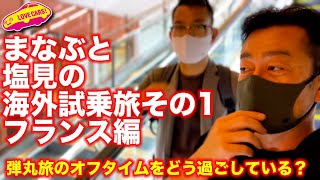 LOVE CARS!

まなぶと
塩見の
海外試乗旅その1
フランス編

弾丸旅のオフタイムをどう過ごしている？